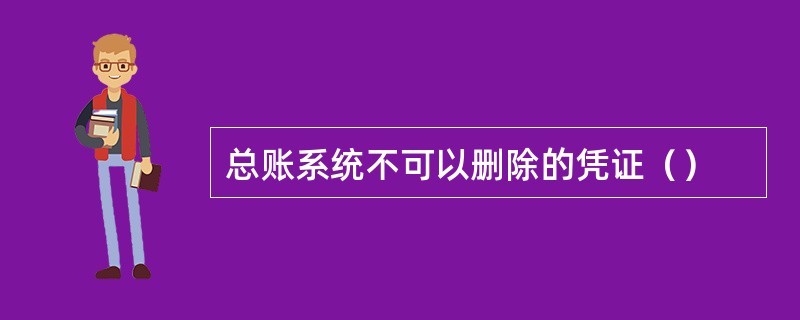 总账系统不可以删除的凭证（）